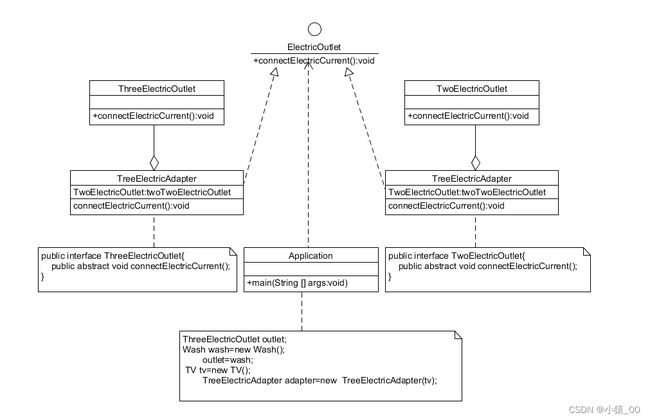 ElectricOutlet
+connectElectricCurrent():void

ThreeElectricOutlet

+connectElectricCurrent():void

TwoElectricOutlet

+connectElectricCurrent():void

TreeElectricAdapter
TwoElectricOutlet:twoTwoElectricOutlet
connectElectricCurrent():void

TreeElectricAdapter
TwoElectricOutlet:twoTwoElectricOutlet
connectElectricCurrent():void

public interface ThreeElectricOutlet{
public abstract void connectElectricCurrent();
}

Application

+main(String [] args:void)

public interface TwoElectricOutlet{
public abstract void connectElectricCurrent();
}

ThreeElectricOutlet outlet;
Wash wash=new Wash();
outlet=wash;
TV tv=new TV();
TreeElectricAdapter adapter=new TreeElectricAdapter(tv);

CSDN @小猿_00